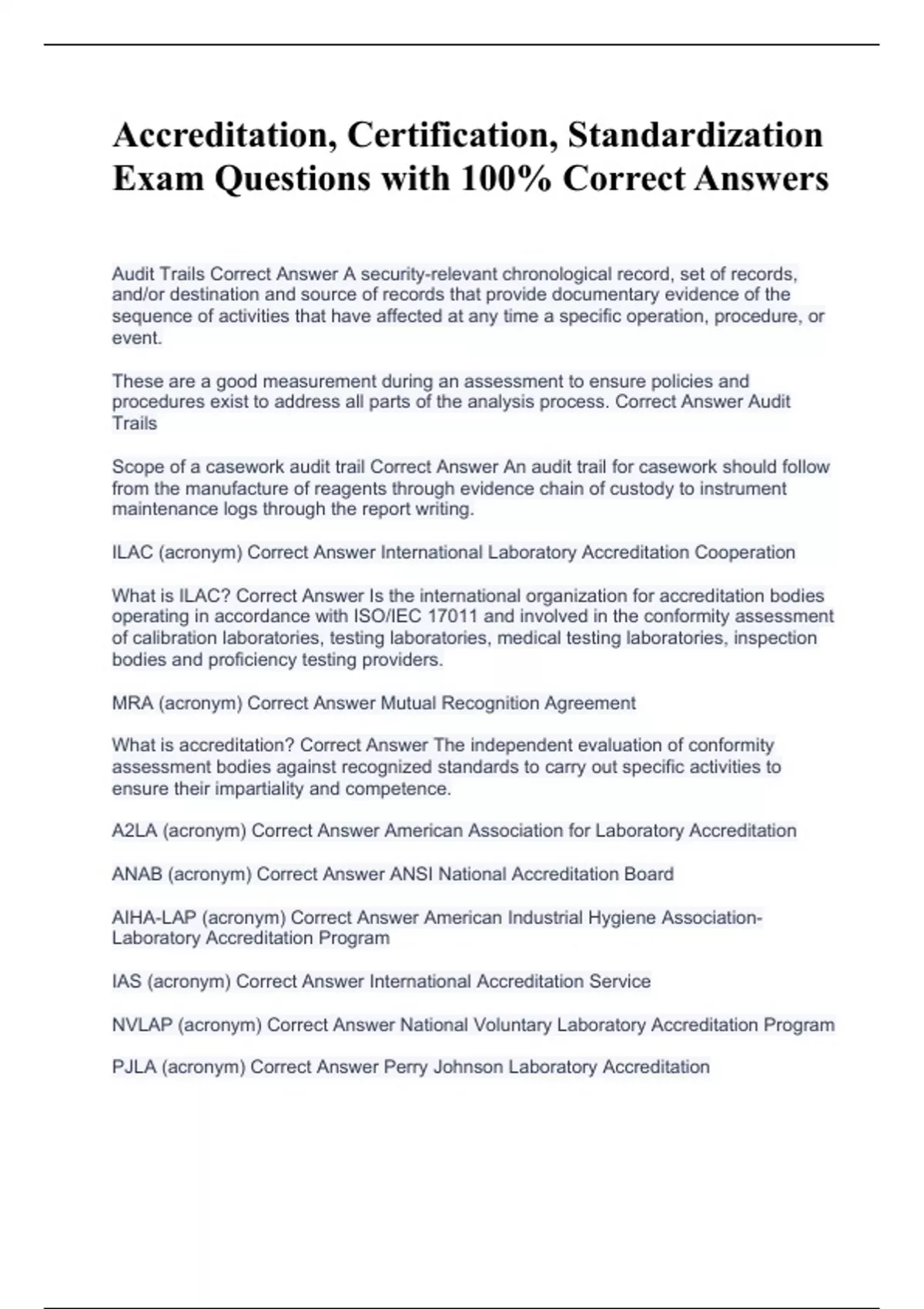 Accreditation, Certification, Standardization Exam Questions with 100% Correct Answers

Audit Trails Correct Answer A security-relevant chronological record, set of records, and/or destination and source of records that provide documentary evidence of the sequence of activities that have affected at any time a specific operation, procedure, or event.

These are a good measurement during an assessment to ensure policies and procedures exist to address all parts of the analysis process. Correct Answer Audit Trails

Scope of a casework audit trail Correct Answer An audit trail for casework should follow from the manufacture of reagents through evidence chain of custody to instrument maintenance logs through the report writing.

ILAC (acronym) Correct Answer International Laboratory Accreditation Cooperation

What is ILAC? Correct Answer Is the international organization for accreditation bodies operating in accordance with ISO/IEC 17011 and involved in the conformity assessment of calibration laboratories, testing laboratories, medical testing laboratories, inspection bodies and proficiency testing providers.

MRA (acronym) Correct Answer Mutual Recognition Agreement

What is accreditation? Correct Answer The independent evaluation of conformity assessment bodies against recognized standards to carry out specific activities to ensure their impartiality and competence.

A2LA (acronym) Correct Answer American Association for Laboratory Accreditation

ANAB (acronym) Correct Answer ANSI National Accreditation Board

AIHA-LAP (acronym) Correct Answer American Industrial Hygiene Association-Laboratory Accreditation Program

IAS (acronym) Correct Answer International Accreditation Service

NVLAP (acronym) Correct Answer National Voluntary Laboratory Accreditation Program

PJLA (acronym) Correct Answer Perry Johnson Laboratory Accreditation